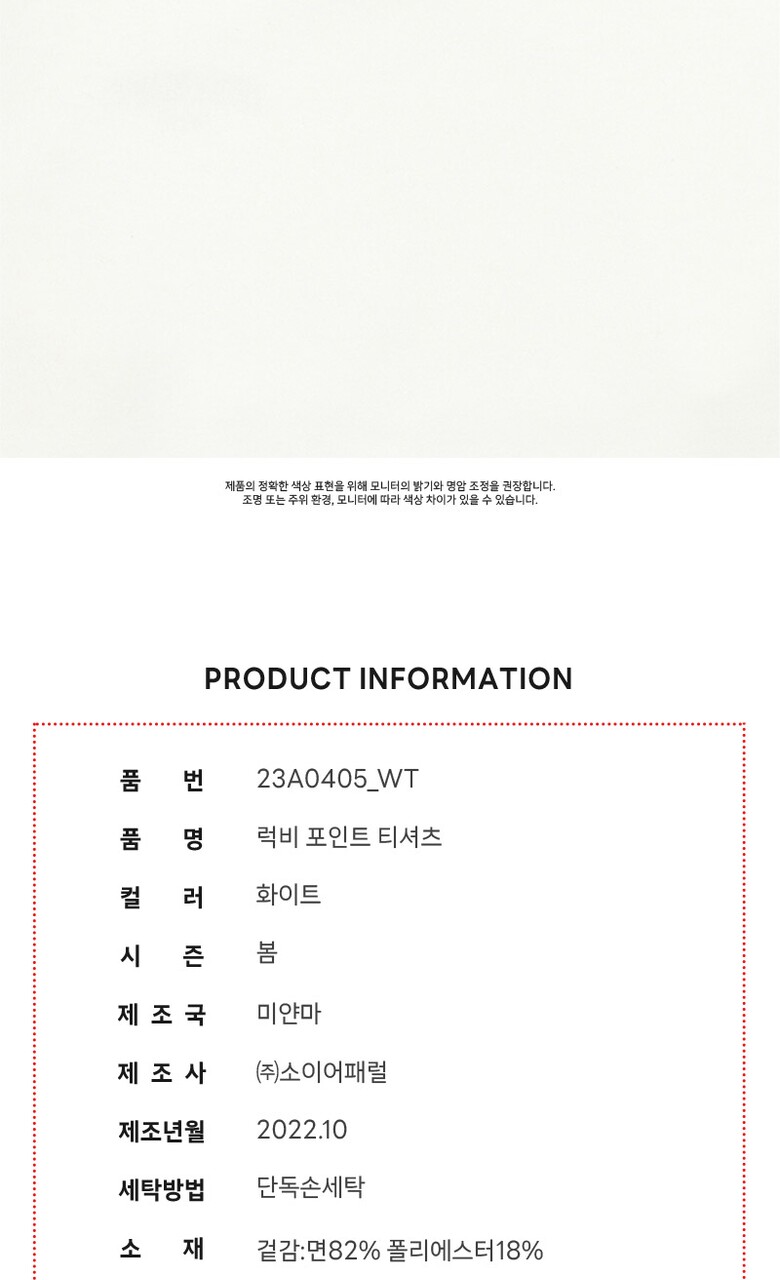 제품의 정확한 색상 표현을 위해 모니터의 밝기와 명암 조정을 권장합니다.
조명 또는 주위 환경, 모니터에 따라 색상 차이가 있을 수 있습니다.

PRODUCT INFORMATION

품 번 23A0405_WT
품 명 럭비 포인트 티셔츠
컬 러 화이트
시 즌 봄
제 조 국 미얀마
제 조 사 ㈜소이어패럴
제조년월 2022.10
세탁방법 단독손세탁
소 재 겉감:면82% 폴리에스터18%